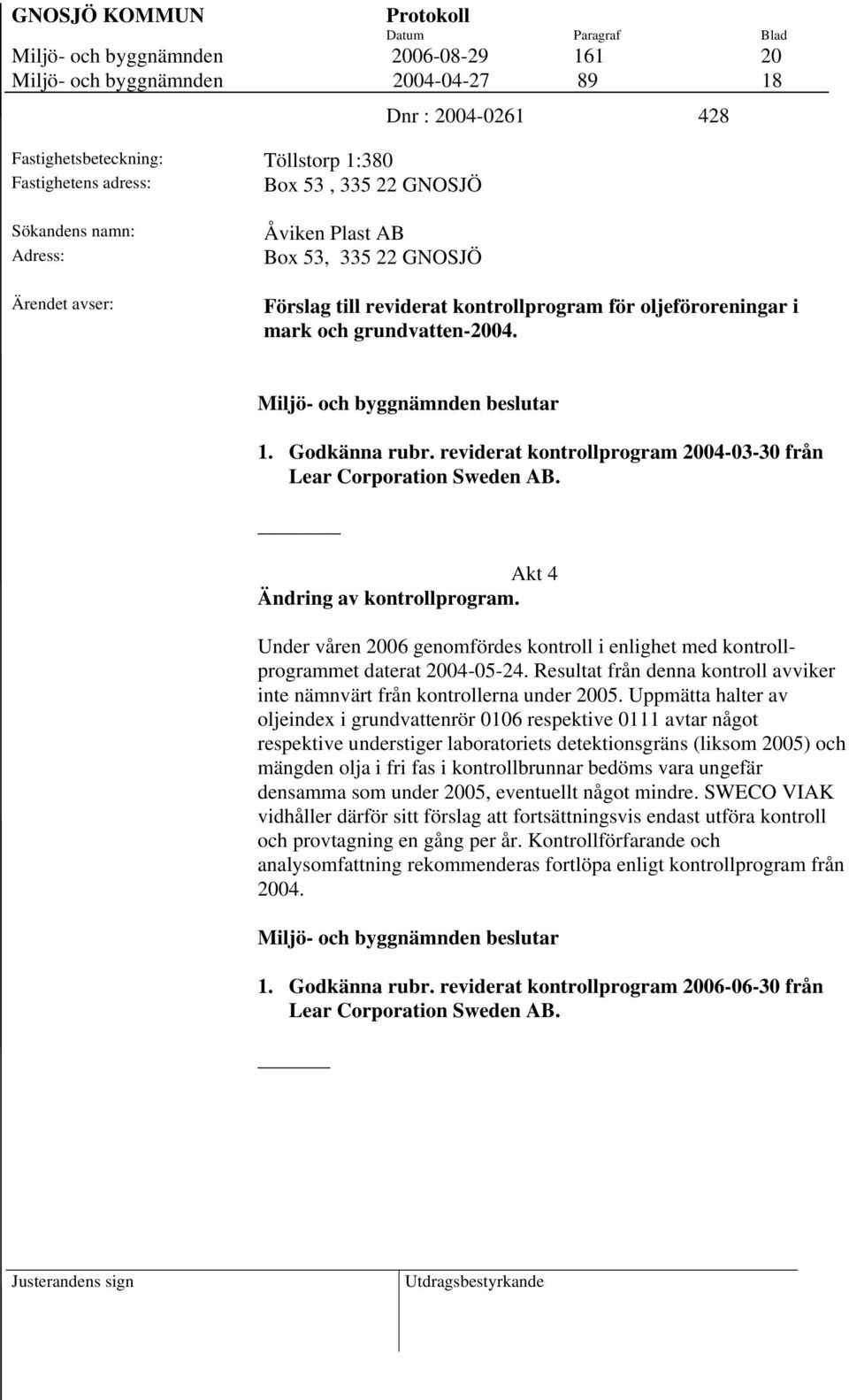 GNOSJÖ KOMMUN Protokoll

| | Datum | Paragraf | Blad |
|---|---|---|---|
| Miljö- och byggnämnden | 2006-08-29 | 161 | 20 |
| Miljö- och byggnämnden | 2004-04-27 | 89 | 18 |

Dnr : 2004-0261 428

Fastighetsbeteckning: Töllstorp 1:380
Fastighetens adress: Box 53 , 335 22 GNOSJÖ

Sökandens namn: Åviken Plast AB
Adress: Box 53, 335 22 GNOSJÖ

Ärendet avser: Förslag till reviderat kontrollprogram för oljeföroreningar i mark och grundvatten-2004.

Miljö- och byggnämnden beslutar

1. Godkänna rubr. reviderat kontrollprogram 2004-03-30 från Lear Corporation Sweden AB.

Akt 4

Ändring av kontrollprogram.

Under våren 2006 genomfördes kontroll i enlighet med kontrollprogrammet daterat 2004-05-24. Resultat från denna kontroll avviker inte nämnvärt från kontrollerna under 2005. Uppmätta halter av oljeindex i grundvattenrör 0106 respektive 0111 avtar något respektive understiger laboratoriets detektionsgräns (liksom 2005) och mängden olja i fri fas i kontrollbrunnar bedöms vara ungefär densamma som under 2005, eventuellt något mindre. SWECO VIAK vidhåller därför sitt förslag att fortsättningsvis endast utföra kontroll och provtagning en gång per år. Kontrollförfarande och analysomfattning rekommenderas fortlöpa enligt kontrollprogram från 2004.

Miljö- och byggnämnden beslutar

1. Godkänna rubr. reviderat kontrollprogram 2006-06-30 från Lear Corporation Sweden AB.

Justerandens sign Utdragsbestyrkande